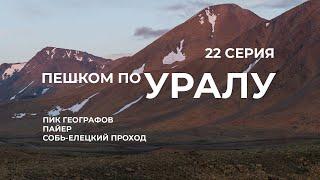 22 СЕРИЯ

ПЕШКОМ ПО УРАЛУ

ПИК ГЕОГРАФОВ
ПАЙЕР
СОБЬ-ЕЛЕЦКИЙ ПРОХОД